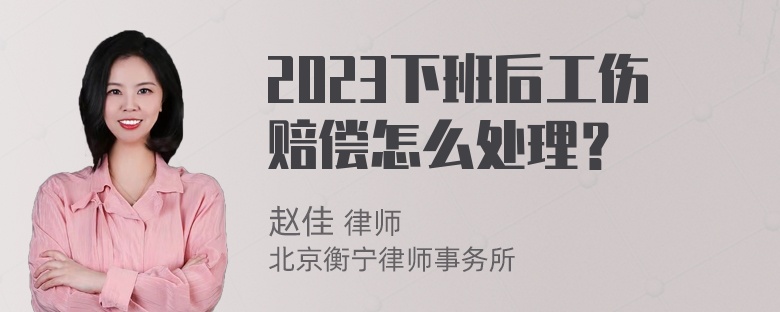 2023下班后工伤赔偿怎么处理？

赵佳 律师
北京衡宁律师事务所